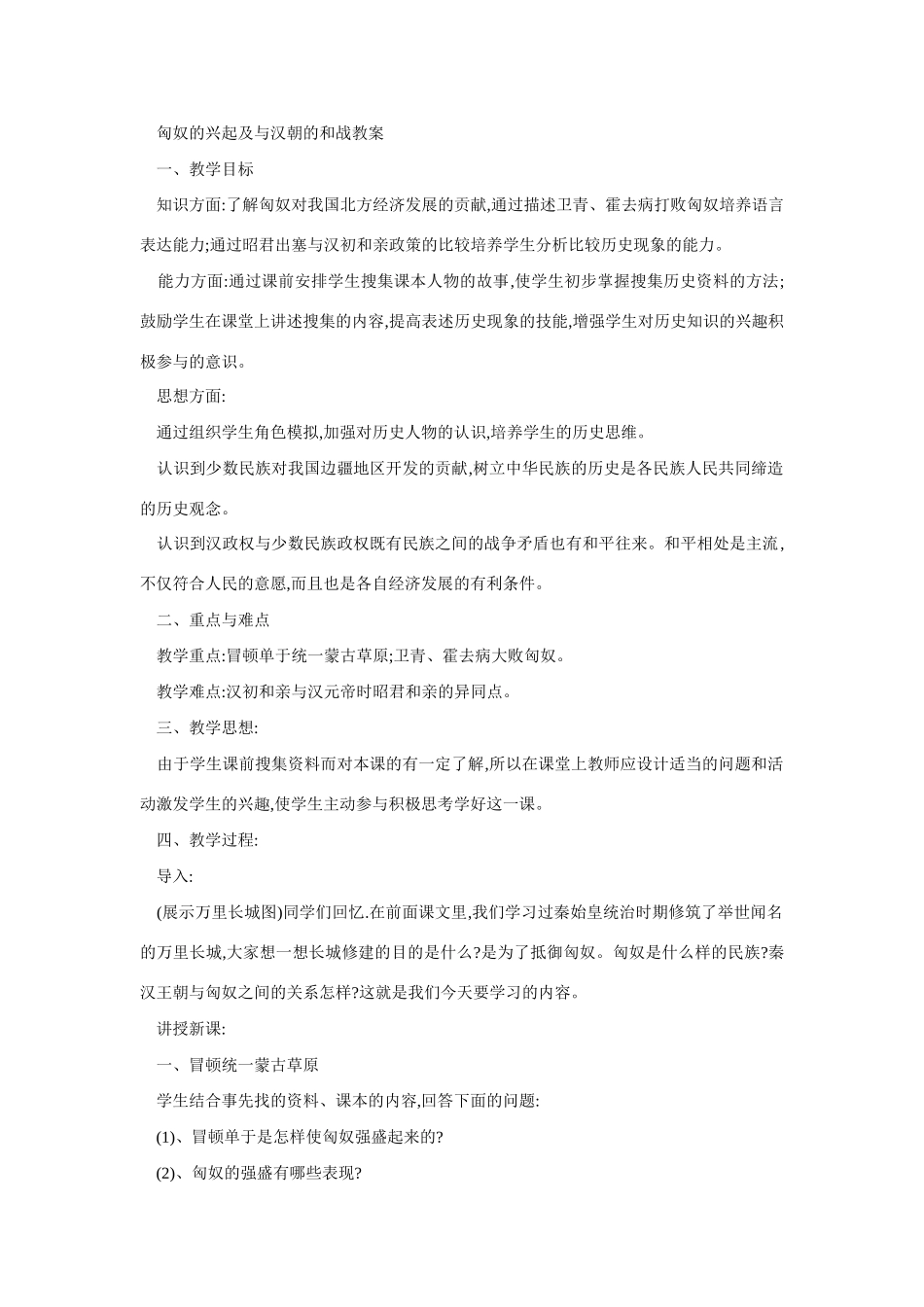 匈奴的兴起及与汉朝的和战教案

一、教学目标

知识方面:了解匈奴对我国北方经济发展的贡献,通过描述卫青、霍去病打败匈奴培养语言表达能力;通过昭君出塞与汉初和亲政策的比较培养学生分析比较历史现象的能力。

能力方面:通过课前安排学生搜集课本人物的故事,使学生初步掌握搜集历史资料的方法;鼓励学生在课堂上讲述搜集的内容,提高表述历史现象的技能,增强学生对历史知识的兴趣积极参与的意识。

思想方面:

通过组织学生角色模拟,加强对历史人物的认识,培养学生的历史思维。

认识到少数民族对我国边疆地区开发的贡献,树立中华民族的历史是各民族人民共同缔造的历史观念。

认识到汉政权与少数民族政权既有民族之间的战争矛盾也有和平往来。和平相处是主流,不仅符合人民的意愿,而且也是各自经济发展的有利条件。

二、重点与难点

教学重点:冒顿单于统一蒙古草原;卫青、霍去病大败匈奴。

教学难点:汉初和亲与汉元帝时昭君和亲的异同点。

三、教学思想:

由于学生课前搜集资料而对本课的有一定了解,所以在课堂上教师应设计适当的问题和活动激发学生的兴趣,使学生主动参与积极思考学好这一课。

四、教学过程:

导入:

(展示万里长城图)同学们回忆.在前面课文里,我们学习过秦始皇统治时期修筑了举世闻名的万里长城,大家想一想长城修建的目的是什么?是为了抵御匈奴。匈奴是什么样的民族?秦汉王朝与匈奴之间的关系怎样?这就是我们今天要学习的内容。

讲授新课:

一、冒顿统一蒙古草原

学生结合事先找的资料、课本的内容,回答下面的问题:

(1)、冒顿单于是怎样使匈奴强盛起来的?

(2)、匈奴的强盛有哪些表现?